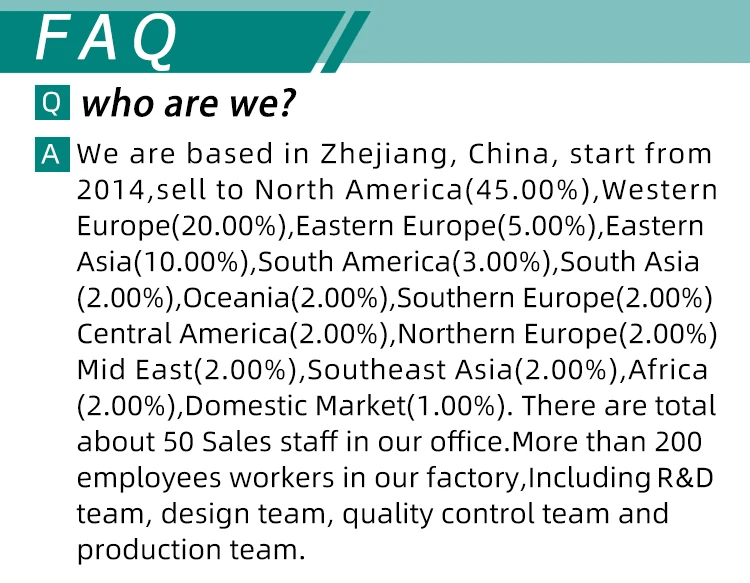 FAQ

Q who are we?

A We are based in Zhejiang, China, start from 2014,sell to North America(45.00%),Western Europe(20.00%),Eastern Europe(5.00%),Eastern Asia(10.00%),South America(3.00%),South Asia (2.00%),Oceania(2.00%),Southern Europe(2.00%) Central America(2.00%),Northern Europe(2.00%) Mid East(2.00%),Southeast Asia(2.00%),Africa (2.00%),Domestic Market(1.00%). There are total about 50 Sales staff in our office.More than 200 employees workers in our factory,Including R&D team, design team, quality control team and production team.